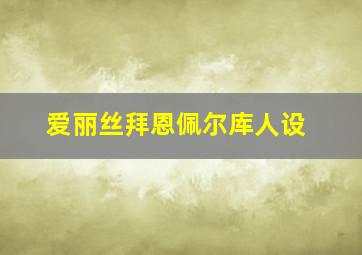 爱丽丝拜恩佩尔库人设